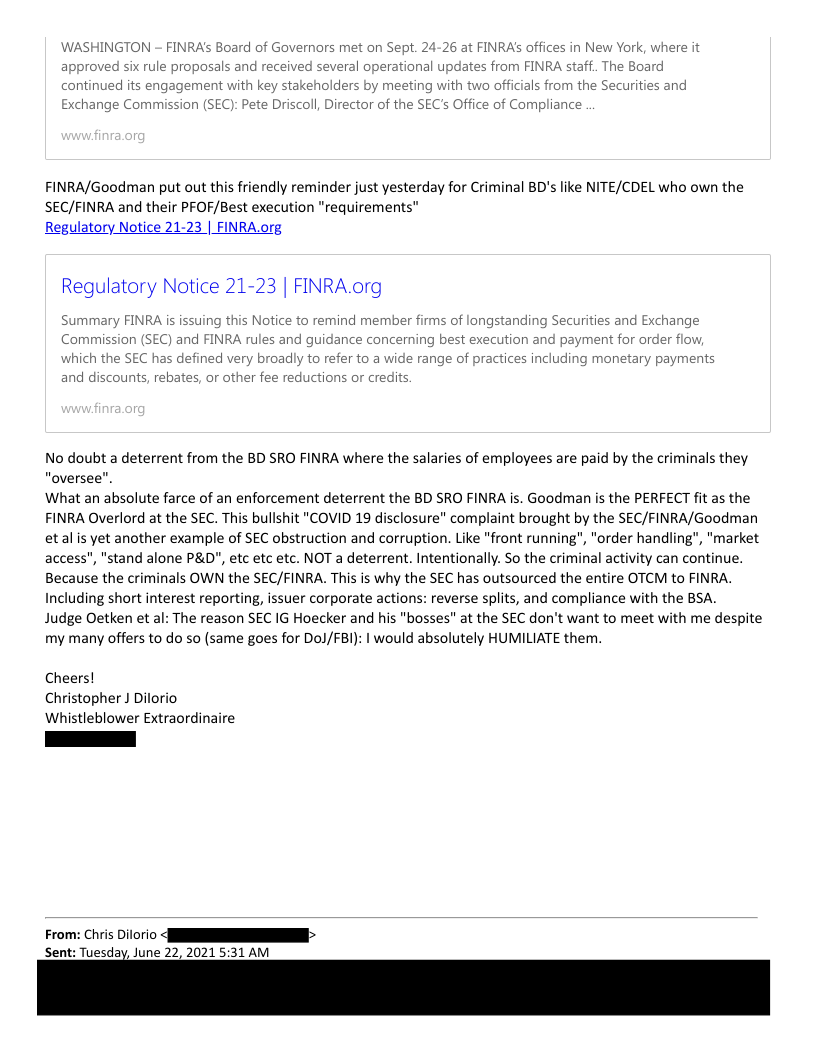 WASHINGTON – FINRA's Board of Governors met on Sept. 24-26 at FINRA's offices in New York, where it approved six rule proposals and received several operational updates from FINRA staff.. The Board continued its engagement with key stakeholders by meeting with two officials from the Securities and Exchange Commission (SEC): Pete Driscoll, Director of the SEC's Office of Compliance ...

www.finra.org

FINRA/Goodman put out this friendly reminder just yesterday for Criminal BD's like NITE/CDEL who own the SEC/FINRA and their PFOF/Best execution "requirements"
Regulatory Notice 21-23 | FINRA.org

Regulatory Notice 21-23 | FINRA.org

Summary FINRA is issuing this Notice to remind member firms of longstanding Securities and Exchange Commission (SEC) and FINRA rules and guidance concerning best execution and payment for order flow, which the SEC has defined very broadly to refer to a wide range of practices including monetary payments and discounts, rebates, or other fee reductions or credits.

www.finra.org

No doubt a deterrent from the BD SRO FINRA where the salaries of employees are paid by the criminals they "oversee".
What an absolute farce of an enforcement deterrent the BD SRO FINRA is. Goodman is the PERFECT fit as the FINRA Overlord at the SEC. This bullshit "COVID 19 disclosure" complaint brought by the SEC/FINRA/Goodman et al is yet another example of SEC obstruction and corruption. Like "front running", "order handling", "market access", "stand alone P&D", etc etc etc. NOT a deterrent. Intentionally. So the criminal activity can continue. Because the criminals OWN the SEC/FINRA. This is why the SEC has outsourced the entire OTCM to FINRA. Including short interest reporting, issuer corporate actions: reverse splits, and compliance with the BSA.
Judge Oetken et al: The reason SEC IG Hoecker and his "bosses" at the SEC don't want to meet with me despite my many offers to do so (same goes for DoJ/FBI): I would absolutely HUMILIATE them.

Cheers!
Christopher J DiIorio
Whistleblower Extraordinaire

From: Chris DiIorio < >
Sent: Tuesday, June 22, 2021 5:31 AM